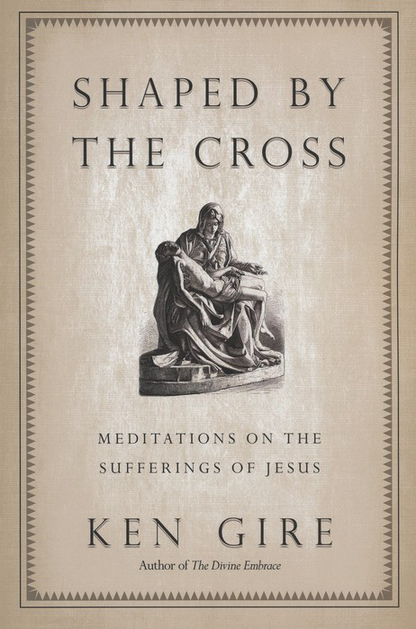 SHAPED BY THE CROSS

MEDITATIONS ON THE SUFFERINGS OF JESUS

KEN GIRE

Author of The Divine Embrace